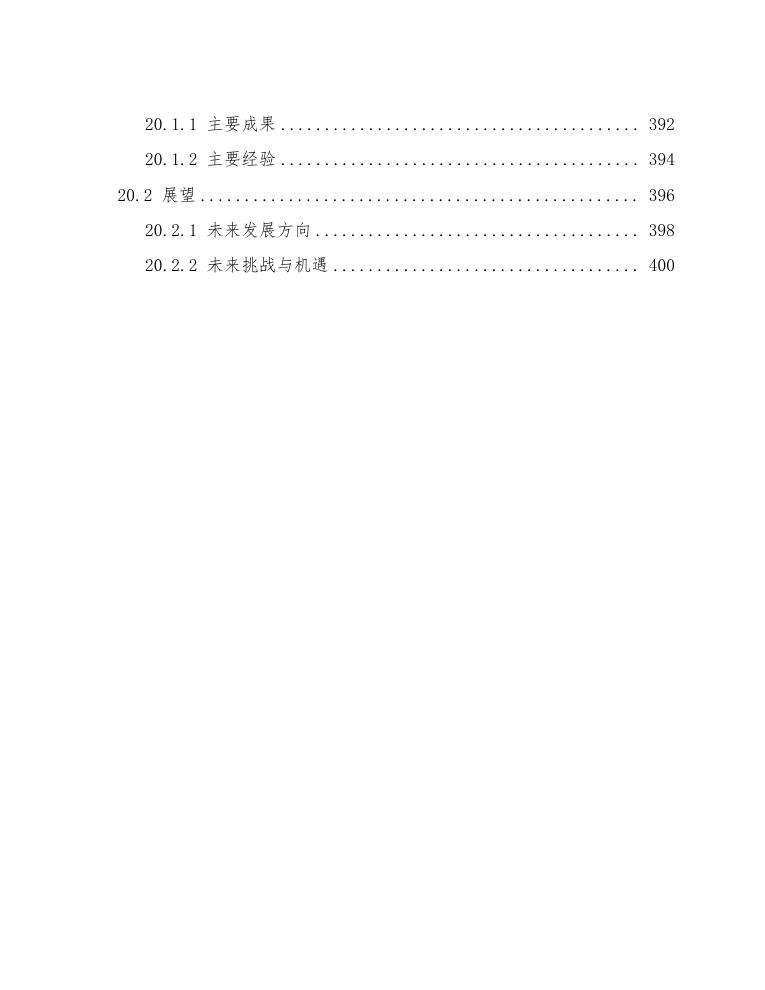 20.1.1 主要成果 .......................................... 392
20.1.2 主要经验 .......................................... 394
20.2 展望 .................................................. 396
20.2.1 未来发展方向 ...................................... 398
20.2.2 未来挑战与机遇 .................................... 400